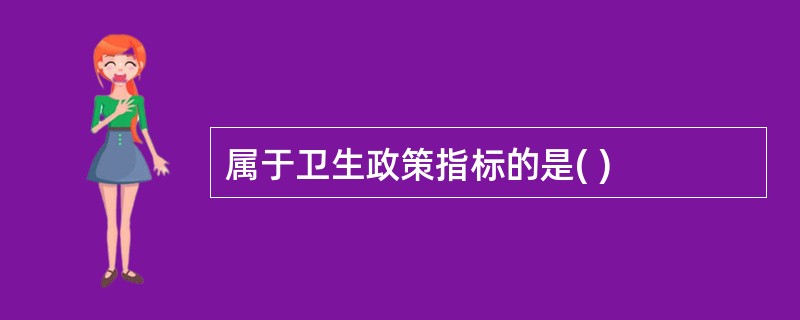 属于卫生政策指标的是( )